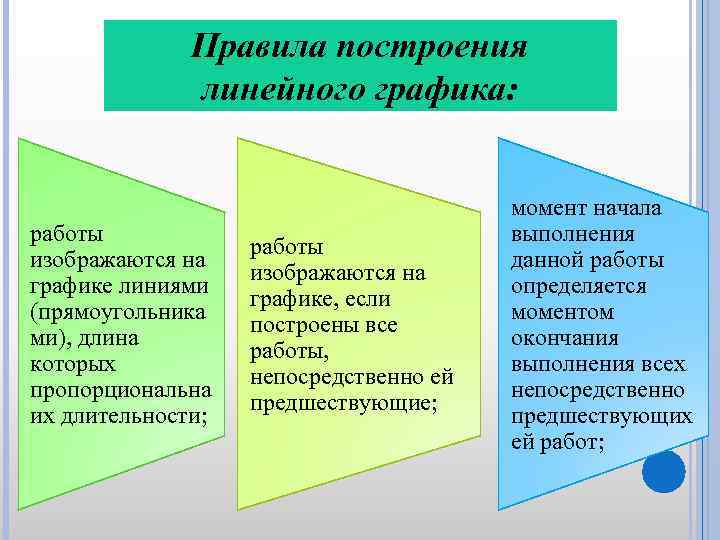 Правила построения линейного графика:

работы изображаются на графике линиями (прямоугольниками), длина которых пропорциональна их длительности;

работы изображаются на графике, если построены все работы, непосредственно ей предшествующие;

момент начала выполнения данной работы определяется моментом окончания выполнения всех непосредственно предшествующих ей работ;